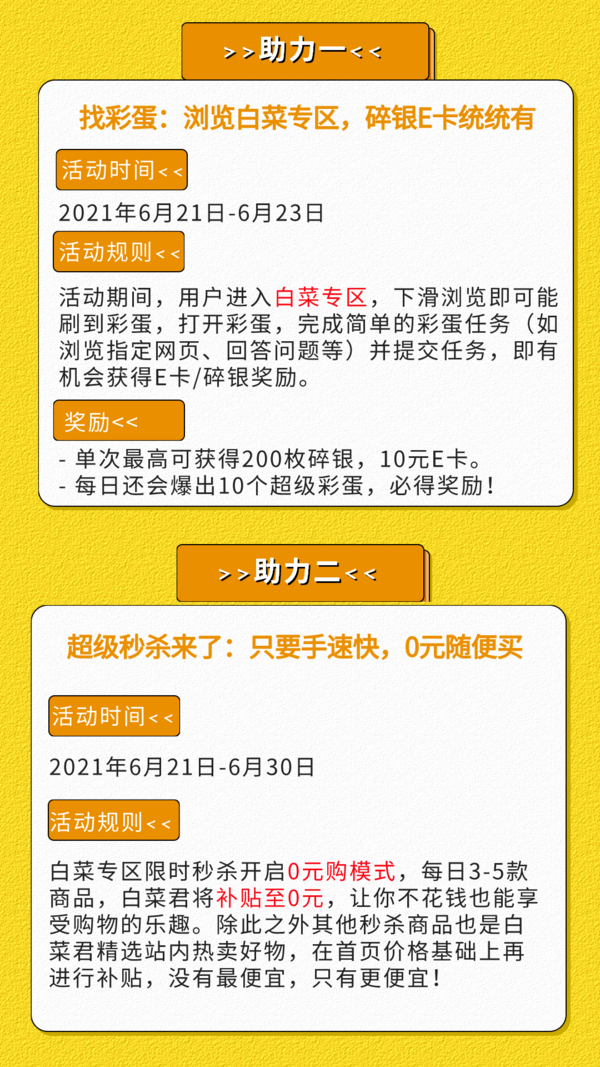 >>助力一<<

找彩蛋：浏览白菜专区，碎银E卡统统有

活动时间<<

2021年6月21日-6月23日

活动规则<<

活动期间，用户进入白菜专区，下滑浏览即可能刷到彩蛋，打开彩蛋，完成简单的彩蛋任务（如浏览指定网页、回答问题等）并提交任务，即有机会获得E卡/碎银奖励。

奖励<<

- 单次最高可获得200枚碎银，10元E卡。
- 每日还会爆出10个超级彩蛋，必得奖励！

>>助力二<<

超级秒杀来了：只要手速快，0元随便买

活动时间<<

2021年6月21日-6月30日

活动规则<<

白菜专区限时秒杀开启0元购模式，每日3-5款商品，白菜君将补贴至0元，让你不花钱也能享受购物的乐趣。除此之外其他秒杀商品也是白菜君精选站内热卖好物，在首页价格基础上再进行补贴，没有最便宜，只有更便宜！